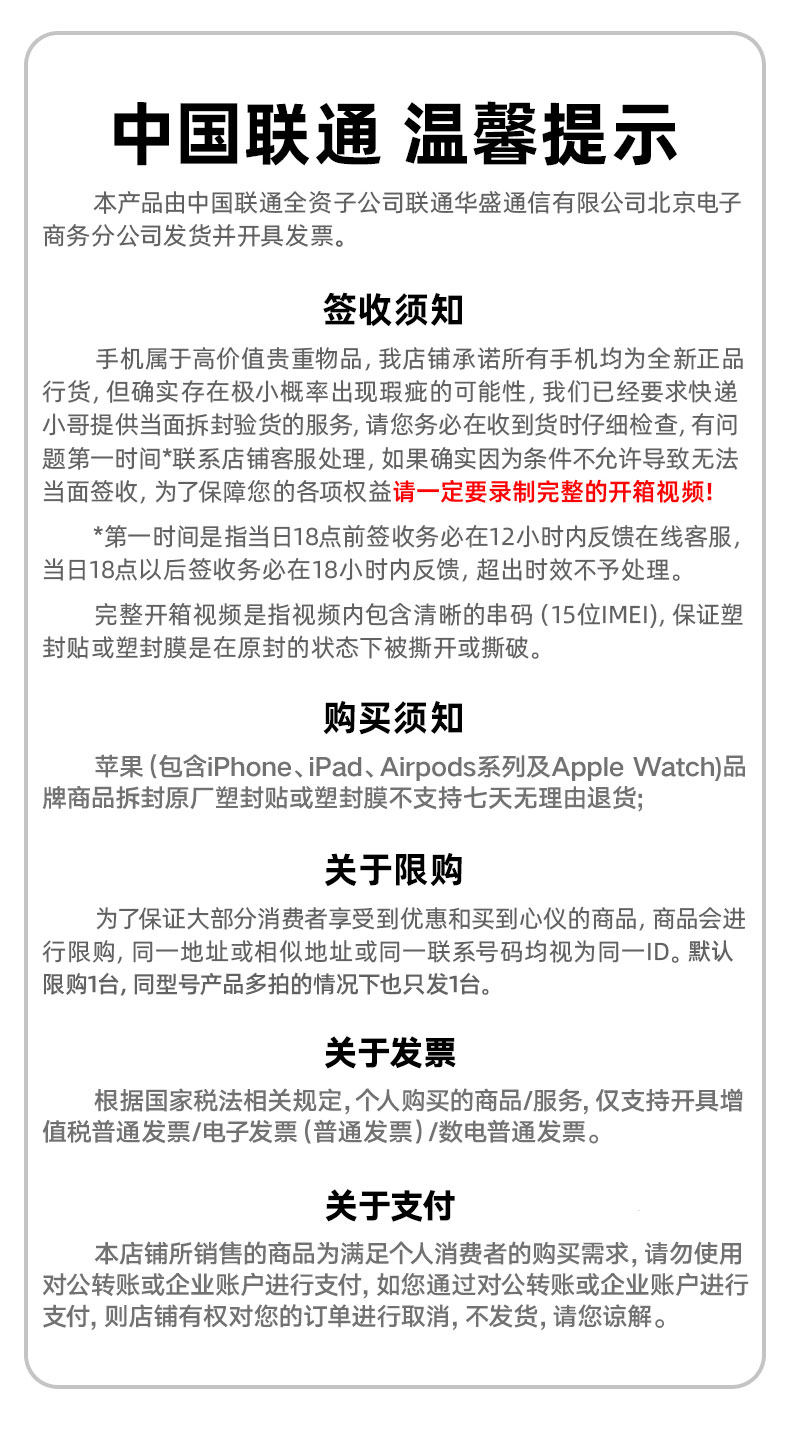 中国联通 温馨提示

本产品由中国联通全资子公司联通华盛通信有限公司北京电子商务分公司发货并开具发票。

签收须知

手机属于高价值贵重物品，我店铺承诺所有手机均为全新正品行货，但确实存在极小概率出现瑕疵的可能性，我们已经要求快递小哥提供当面拆封验货的服务，请您务必在收到货时仔细检查，有问题第一时间*联系店铺客服处理，如果确实因为条件不允许导致无法当面签收，为了保障您的各项权益请一定要录制完整的开箱视频！

*第一时间是指当日18点前签收务必在12小时内反馈在线客服，当日18点以后签收务必在18小时内反馈，超出时效不予处理。

完整开箱视频是指视频内包含清晰的串码（15位IMEI），保证塑封贴或塑封膜是在原封的状态下被撕开或撕破。

购买须知

苹果（包含iPhone、iPad、Airpods系列及Apple Watch)品牌商品拆封原厂塑封贴或塑封膜不支持七天无理由退货；

关于限购

为了保证大部分消费者享受到优惠和买到心仪的商品，商品会进行限购，同一地址或相似地址或同一联系号码均视为同一ID。默认限购1台，同型号产品多拍的情况下也只发1台。

关于发票

根据国家税法相关规定，个人购买的商品/服务，仅支持开具增值税普通发票/电子发票（普通发票）/数电普通发票。

关于支付

本店铺所销售的商品为满足个人消费者的购买需求，请勿使用对公转账或企业账户进行支付，如您通过对公转账或企业账户进行支付，则店铺有权对您的订单进行取消，不发货，请您谅解。